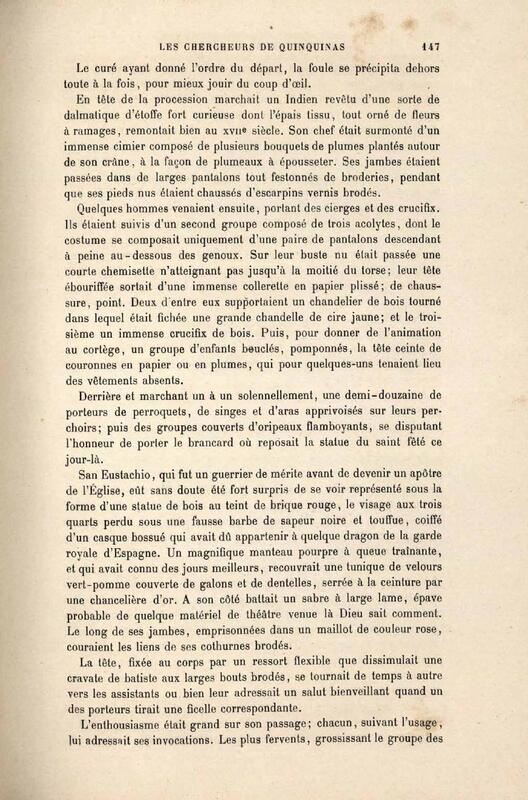 LES CHERCHEURS DE QUINQUINAS 147

Le curé ayant donné l'ordre du départ, la foule se précipita dehors toute à la fois, pour mieux jouir du coup d'œil.

En tête de la procession marchait un Indien revêtu d'une sorte de dalmatique d'étoffe fort curieuse dont l'épais tissu, tout orné de fleurs à ramages, remontait bien au XVIIe siècle. Son chef était surmonté d'un immense cimier composé de plusieurs bouquets de plumes plantés autour de son crâne, à la façon de plumeaux à épousseter. Ses jambes étaient passées dans de larges pantalons tout festonnés de broderies, pendant que ses pieds nus étaient chaussés d'escarpins vernis brodés.

Quelques hommes venaient ensuite, portant des cierges et des crucifix. Ils étaient suivis d'un second groupe composé de trois acolytes, dont le costume se composait uniquement d'une paire de pantalons descendant à peine au-dessous des genoux. Sur leur buste nu était passée une courte chemisette n'atteignant pas jusqu'à la moitié du torse; leur tête ébouriffée sortait d'une immense collerette en papier plissé; de chaussure, point. Deux d'entre eux supportaient un chandelier de bois tourné dans lequel était fichée une grande chandelle de cire jaune; et le troisième un immense crucifix de bois. Puis, pour donner de l'animation au cortège, un groupe d'enfants bouclés, pomponnés, la tête ceinte de couronnes en papier ou en plumes, qui pour quelques-uns tenaient lieu des vêtements absents.

Derrière et marchant un à un solennellement, une demi-douzaine de porteurs de perroquets, de singes et d'aras apprivoisés sur leurs perchoirs; puis des groupes couverts d'oripeaux flamboyants, se disputant l'honneur de porter le brancard où reposait la statue du saint fêté ce jour-là.

San Eustachio, qui fut un guerrier de mérite avant de devenir un apôtre de l'Église, eût sans doute été fort surpris de se voir représenté sous la forme d'une statue de bois au teint de brique rouge, le visage aux trois quarts perdu sous une fausse barbe de sapeur noire et touffue, coiffé d'un casque bossué qui avait dû appartenir à quelque dragon de la garde royale d'Espagne. Un magnifique manteau pourpre à queue traînante, et qui avait connu des jours meilleurs, recouvrait une tunique de velours vert-pomme couverte de galons et de dentelles, serrée à la ceinture par une chancelière d'or. A son côté battait un sabre à large lame, épave probable de quelque matériel de théâtre venue là Dieu sait comment. Le long de ses jambes, emprisonnées dans un maillot de couleur rose, couraient les liens de ses cothurnes brodés.

La tête, fixée au corps par un ressort flexible que dissimulait une cravate de batiste aux larges bouts brodés, se tournait de temps à autre vers les assistants ou bien leur adressait un salut bienveillant quand un des porteurs tirait une ficelle correspondante.

L'enthousiasme était grand sur son passage; chacun, suivant l'usage, lui adressait ses invocations. Les plus fervents, grossissant le groupe des